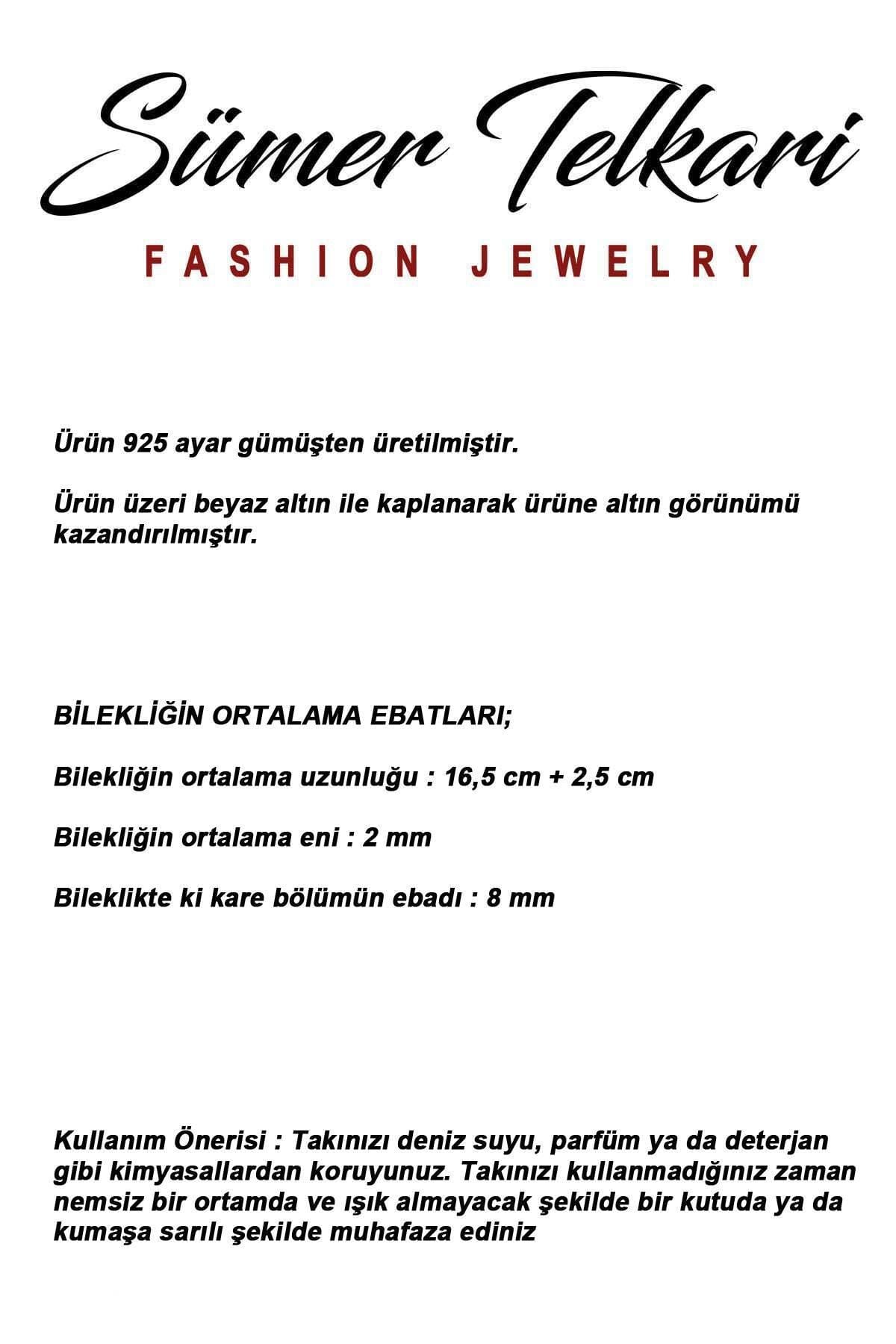 Sümer Telkari

FASHION JEWELRY

Ürün 925 ayar gümüşten üretilmiştir.

Ürün üzeri beyaz altın ile kaplanarak ürüne altın görünümü kazandırılmıştır.

BİLEKLİĞİN ORTALAMA EBATLARI;

Bilekliğin ortalama uzunluğu : 16,5 cm + 2,5 cm

Bilekliğin ortalama eni : 2 mm

Bileklikte ki kare bölümün ebadı : 8 mm

Kullanım Önerisi : Takınızı deniz suyu, parfüm ya da deterjan gibi kimyasallardan koruyunuz. Takınızı kullanmadığınız zaman nemsiz bir ortamda ve ışık almayacak şekilde bir kutuda ya da kumaşa sarılı şekilde muhafaza ediniz